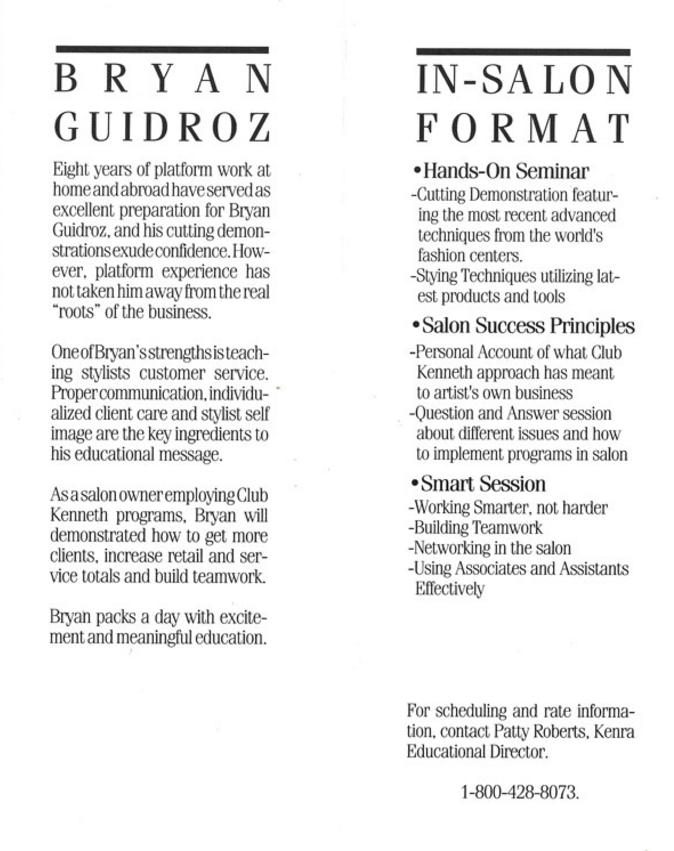 BRYAN GUIDROZ

Eight years of platform work at home and abroad have served as excellent preparation for Bryan Guidroz, and his cutting demonstrations exude confidence. However, platform experience has not taken him away from the real "roots" of the business.

One of Bryan's strengths is teaching stylists customer service. Proper communication, individualized client care and stylist self image are the key ingredients to his educational message.

As a salon owner employing Club Kenneth programs, Bryan will demonstrated how to get more clients, increase retail and service totals and build teamwork.

Bryan packs a day with excitement and meaningful education.

IN-SALON FORMAT

•Hands-On Seminar
-Cutting Demonstration featuring the most recent advanced techniques from the world's fashion centers.
-Stying Techniques utilizing latest products and tools

•Salon Success Principles
-Personal Account of what Club Kenneth approach has meant to artist's own business
-Question and Answer session about different issues and how to implement programs in salon

•Smart Session
-Working Smarter, not harder
-Building Teamwork
-Networking in the salon
-Using Associates and Assistants Effectively

For scheduling and rate information, contact Patty Roberts, Kenra Educational Director.

1-800-428-8073.